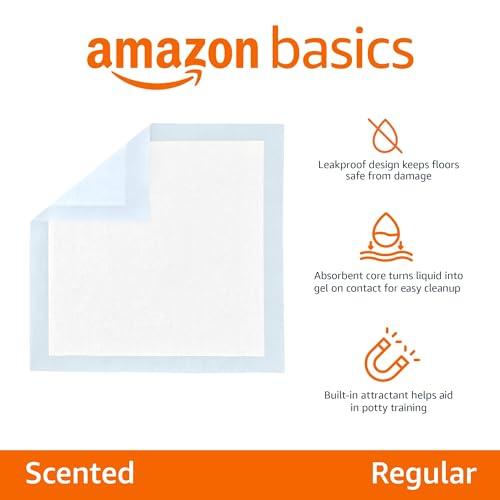 amazon basics

Leakproof design keeps floors safe from damage

Absorbent core turns liquid into gel on contact for easy cleanup

Built-in attractant helps aid in potty training

Scented

Regular